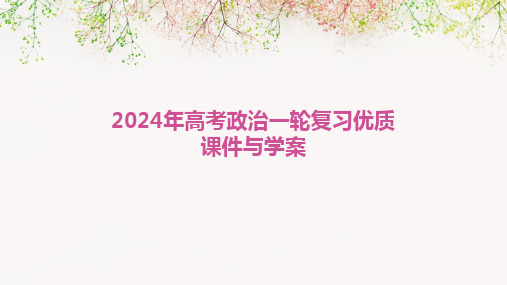 2024年高考政治一轮复习优质课件与学案